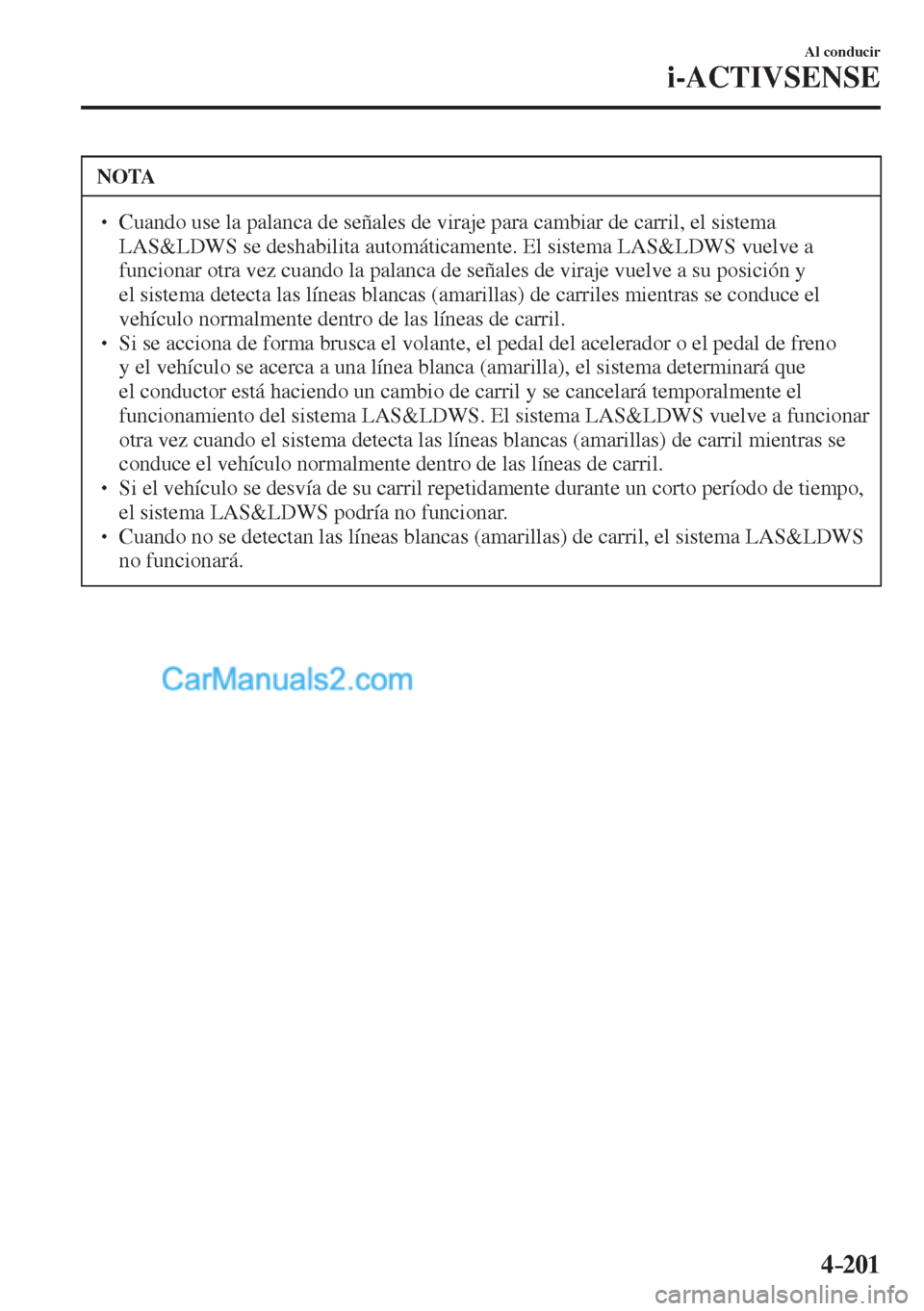 Al conducir
i-ACTIVSENSE

NOTA

• Cuando use la palanca de señales de viraje para cambiar de carril, el sistema LAS&LDWS se deshabilita automáticamente. El sistema LAS&LDWS vuelve a funcionar otra vez cuando la palanca de señales de viraje vuelve a su posición y el sistema detecta las líneas blancas (amarillas) de carriles mientras se conduce el vehículo normalmente dentro de las líneas de carril.
• Si se acciona de forma brusca el volante, el pedal del acelerador o el pedal de freno y el vehículo se acerca a una línea blanca (amarilla), el sistema determinará que el conductor está haciendo un cambio de carril y se cancelará temporalmente el funcionamiento del sistema LAS&LDWS. El sistema LAS&LDWS vuelve a funcionar otra vez cuando el sistema detecta las líneas blancas (amarillas) de carril mientras se conduce el vehículo normalmente dentro de las líneas de carril.
• Si el vehículo se desvía de su carril repetidamente durante un corto período de tiempo, el sistema LAS&LDWS podría no funcionar.
• Cuando no se detectan las líneas blancas (amarillas) de carril, el sistema LAS&LDWS no funcionará.

CarManuals2.com

4-201

carmanualsonline.info